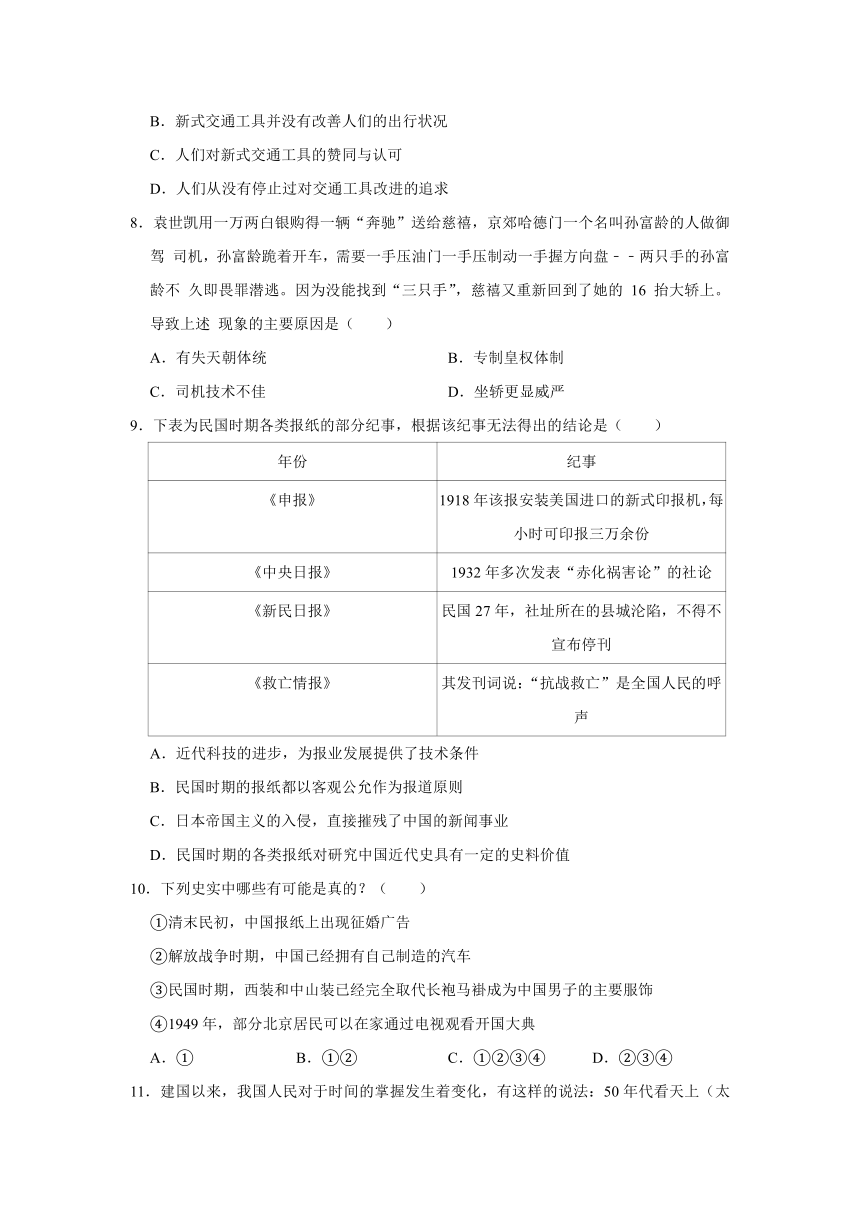 B．新式交通工具并没有改善人们的出行状况

C．人们对新式交通工具的赞同与认可

D．人们从没有停止过对交通工具改进的追求

8．袁世凯用一万两白银购得一辆“奔驰”送给慈禧，京郊哈德门一个名叫孙富龄的人做御驾 司机，孙富龄跪着开车，需要一手压油门一手压制动一手握方向盘－－两只手的孙富龄不 久即畏罪潜逃。因为没能找到“三只手”，慈禧又重新回到了她的 16 抬大轿上。导致上述 现象的主要原因是（　　）

A．有失天朝体统

B．专制皇权体制

C．司机技术不佳

D．坐轿更显威严

9．下表为民国时期各类报纸的部分纪事，根据该纪事无法得出的结论是（　　）

| 年份 | 纪事 |
|---|---|
| 《申报》 | 1918 年该报安装美国进口的新式印报机，每小时可印报三万余份 |
| 《中央日报》 | 1932 年多次发表“赤化祸害论”的社论 |
| 《新民日报》 | 民国 27 年，社址所在的县城沦陷，不得不宣布停刊 |
| 《救亡情报》 | 其发刊词说：“抗战救亡”是全国人民的呼声 |

A．近代科技的进步，为报业发展提供了技术条件

B．民国时期的报纸都以客观公允作为报道原则

C．日本帝国主义的入侵，直接摧残了中国的新闻事业

D．民国时期的各类报纸对研究中国近代史具有一定的史料价值

10．下列史实中哪些有可能是真的？（　　）

①清末民初，中国报纸上出现征婚广告

②解放战争时期，中国已经拥有自己制造的汽车

③民国时期，西装和中山装已经完全取代长袍马褂成为中国男子的主要服饰

④1949 年，部分北京居民可以在家通过电视观看开国大典

A．①

B．①②

C．①②③④

D．②③④

11．建国以来，我国人民对于时间的掌握发生着变化，有这样的说法：50 年代看天上（太